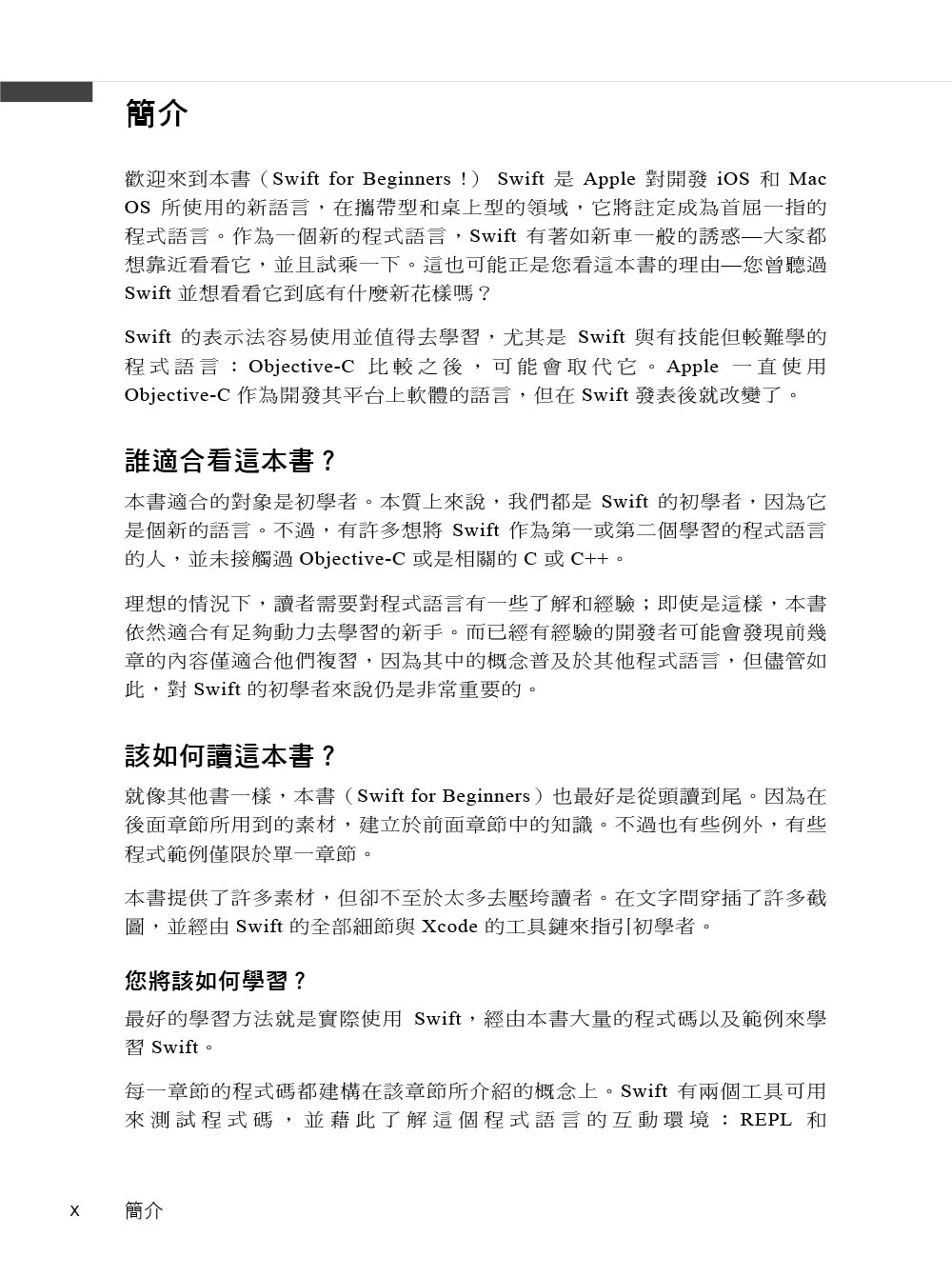 簡介

歡迎來到本書（Swift for Beginners！） Swift 是 Apple 對開發 iOS 和 Mac OS 所使用的新語言，在攜帶型和桌上型的領域，它將註定成為首屈一指的程式語言。作為一個新的程式語言，Swift 有著如新車一般的誘惑—大家都想靠近看看它，並且試乘一下。這也可能正是您看這本書的理由—您曾聽過 Swift 並想看看它到底有什麼新花樣嗎？

Swift 的表示法容易使用並值得去學習，尤其是 Swift 與有技能但較難學的程式語言：Objective-C 比較之後，可能會取代它。Apple 一直使用 Objective-C 作為開發其平台上軟體的語言，但在 Swift 發表後就改變了。

誰適合看這本書？

本書適合的對象是初學者。本質上來說，我們都是 Swift 的初學者，因為它是個新的語言。不過，有許多想將 Swift 作為第一或第二個學習的程式語言的人，並未接觸過 Objective-C 或是相關的 C 或 C++。

理想的情況下，讀者需要對程式語言有一些了解和經驗；即使是這樣，本書依然適合有足夠動力去學習的新手。而已經有經驗的開發者可能會發現前幾章的內容僅適合他們複習，因為其中的概念普及於其他程式語言，但儘管如此，對 Swift 的初學者來說仍是非常重要的。

該如何讀這本書？

就像其他書一樣，本書（Swift for Beginners）也最好是從頭讀到尾。因為在後面章節所用到的素材，建立於前面章節中的知識。不過也有些例外，有些程式範例僅限於單一章節。

本書提供了許多素材，但卻不至於太多去壓垮讀者。在文字間穿插了許多截圖，並經由 Swift 的全部細節與 Xcode 的工具鏈來指引初學者。

您將該如何學習？

最好的學習方法就是實際使用 Swift，經由本書大量的程式碼以及範例來學習 Swift。

每一章節的程式碼都建構在該章節所介紹的概念上。Swift 有兩個工具可用來測試程式碼，並藉此了解這個程式語言的互動環境：REPL 和

x 簡介